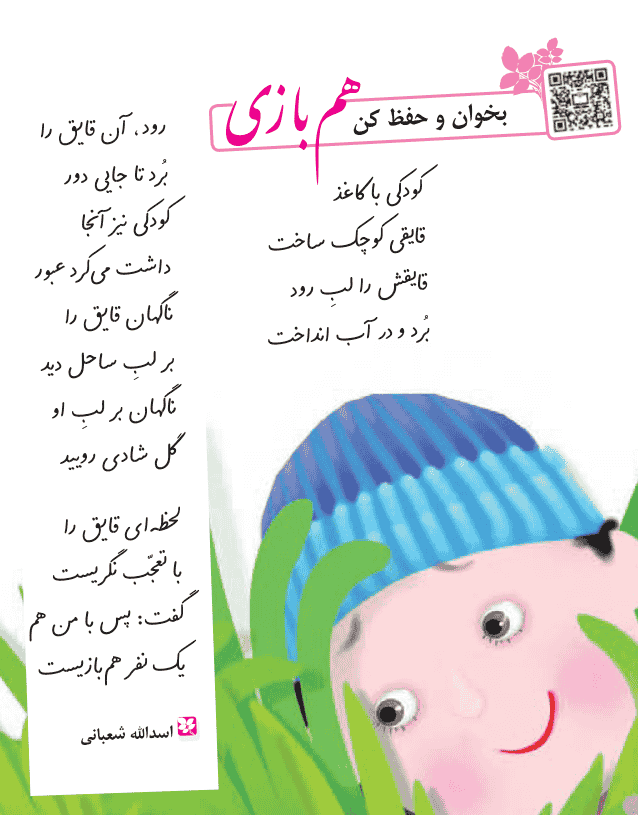 بخوان و حفظ کن هم بازی

کودکی با کاغذ
قایقی کوچک ساخت
قایقش را لبِ رود
بُرد و در آب انداخت

رود، آن قایق را
بُرد تا جایی دور
کودکی نیز آنجا
داشت می‌کرد عبور
ناگهان قایق را
بر لبِ ساحل دید
ناگهان بر لبِ او
گل شادی رویید

لحظه‌ای قایق را
با تعجّب نگریست
گفت: پس با من هم
یک نفر هم‌بازیست

اسدالله شعبانی